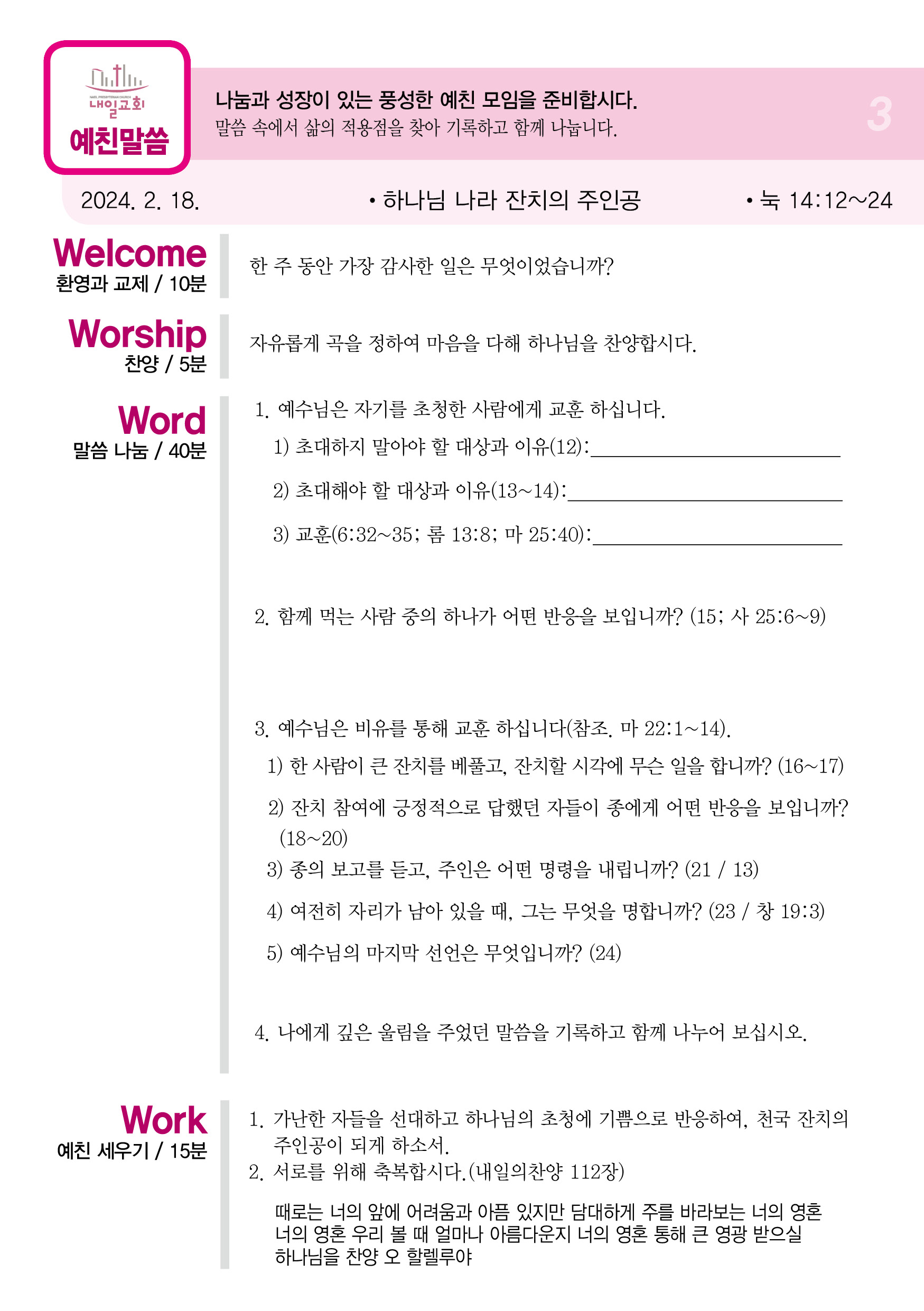 NAEIL PRESBYTERIAN CHURCH
내일교회
예친말씀

나눔과 성장이 있는 풍성한 예친 모임을 준비합시다.
말씀 속에서 삶의 적용점을 찾아 기록하고 함께 나눕니다.

3

2024. 2. 18. • 하나님 나라 잔치의 주인공 • 눅 14:12~24

Welcome
환영과 교제 / 10분

한 주 동안 가장 감사한 일은 무엇이었습니까?

Worship
찬양 / 5분

자유롭게 곡을 정하여 마음을 다해 하나님을 찬양합시다.

Word
말씀 나눔 / 40분

1. 예수님은 자기를 초청한 사람에게 교훈 하십니다.
1) 초대하지 말아야 할 대상과 이유(12):
2) 초대해야 할 대상과 이유(13~14):
3) 교훈(6:32~35; 롬 13:8; 마 25:40):

2. 함께 먹는 사람 중의 하나가 어떤 반응을 보입니까? (15; 사 25:6~9)

3. 예수님은 비유를 통해 교훈 하십니다(참조. 마 22:1~14).
1) 한 사람이 큰 잔치를 베풀고, 잔치할 시각에 무슨 일을 합니까? (16~17)
2) 잔치 참여에 긍정적으로 답했던 자들이 종에게 어떤 반응을 보입니까? (18~20)
3) 종의 보고를 듣고, 주인은 어떤 명령을 내립니까? (21 / 13)
4) 여전히 자리가 남아 있을 때, 그는 무엇을 명합니까? (23 / 창 19:3)
5) 예수님의 마지막 선언은 무엇입니까? (24)

4. 나에게 깊은 울림을 주었던 말씀을 기록하고 함께 나누어 보십시오.

Work
예친 세우기 / 15분

1. 가난한 자들을 선대하고 하나님의 초청에 기쁨으로 반응하여, 천국 잔치의 주인공이 되게 하소서.
2. 서로를 위해 축복합시다.(내일의찬양 112장)

때로는 너의 앞에 어려움과 아픔 있지만 담대하게 주를 바라보는 너의 영혼
너의 영혼 우리 볼 때 얼마나 아름다운지 너의 영혼 통해 큰 영광 받으실
하나님을 찬양 오 할렐루야